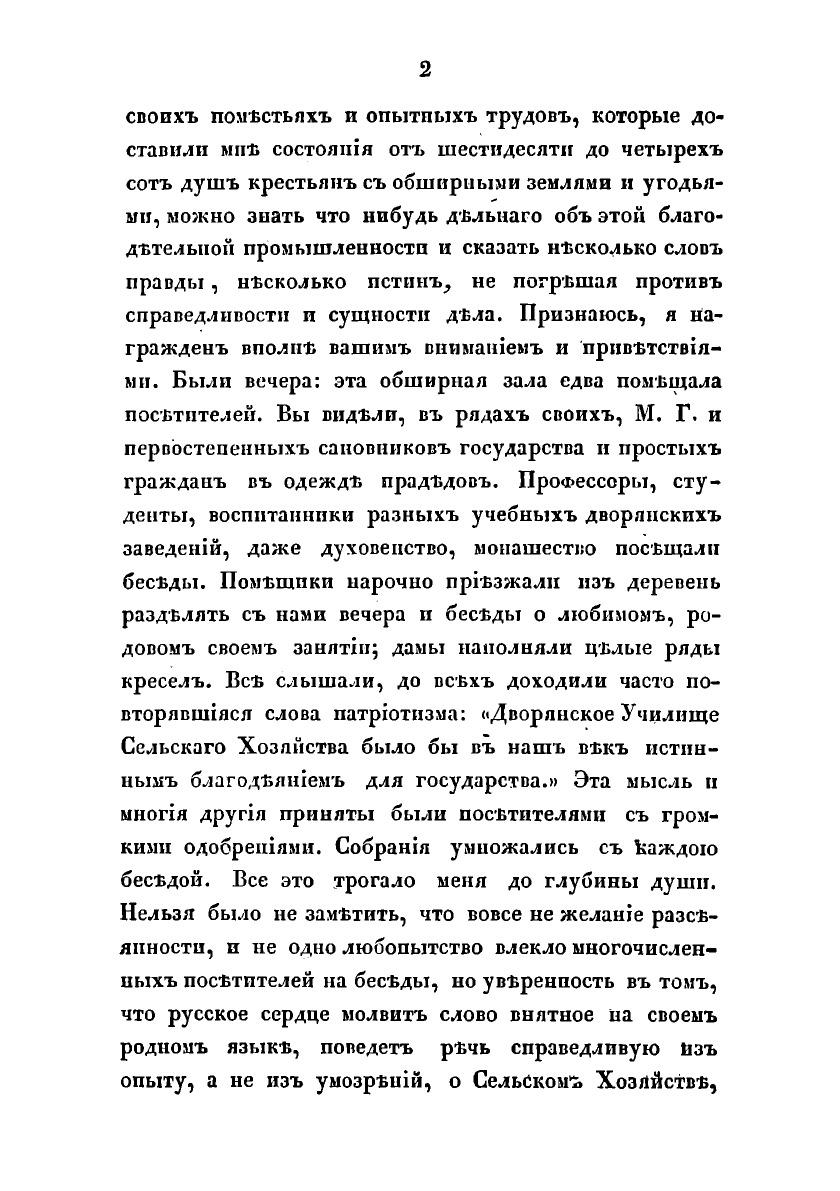 2

своихъ помѣстьяхъ и опытныхъ трудовъ, которые доставили мнѣ состоянія отъ шестидесяти до четырехъ сотъ душъ крестьянъ съ обширными землями и угодьями, можно знать что нибудь дѣльнаго объ этой благодѣтельной промышленности и сказать нѣсколько словъ правды, нѣсколько истинъ, не погрѣшая противъ справедливости и сущности дѣла. Признаюсь, я награжденъ вполнѣ вашимъ вниманіемъ и привѣтствіями. Были вечера: эта обширная зала едва помѣщала посѣтителей. Вы видѣли, въ рядахъ своихъ, М. Г. и первостепенныхъ сановниковъ государства и простыхъ гражданъ въ одеждѣ прадѣдовъ. Профессоры, студенты, воспитанники разныхъ учебныхъ дворянскихъ заведеній, даже духовенство, монашество посѣщали бесѣды. Помѣщики нарочно пріѣзжали изъ деревень раздѣлять съ нами вечера и бесѣды о любимомъ, родовомъ своемъ занятіи; дамы наполняли цѣлые ряды креселъ. Всѣ слышали, до всѣхъ доходили часто повторявшіяся слова патріотизма: «Дворянское Училище Сельскаго Хозяйства было бы въ нашъ вѣкъ истиннымъ благодѣяніемъ для государства.» Эта мысль и многія другія приняты были посѣтителями съ громкими одобреніями. Собранія умножались съ каждою бесѣдой. Все это трогало меня до глубины души. Нельзя было не замѣтить, что вовсе не желаніе разсѣянности, и не одно любопытство влекло многочисленныхъ посѣтителей на бесѣды, но увѣренность въ томъ, что русское сердце молвитъ слово внятное на своемъ родномъ языкѣ, поведетъ рѣчь справедливую изъ опыту, а не изъ умозрѣній, о Сельскомъ Хозяйствѣ,